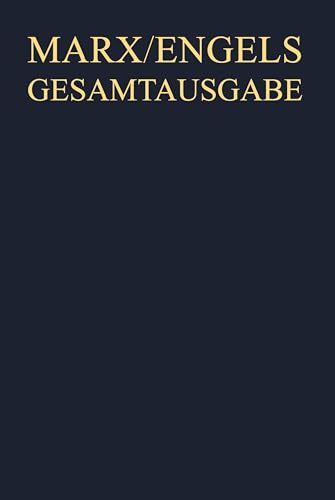 MARX/ENGELS
GESAMTAUSGABE